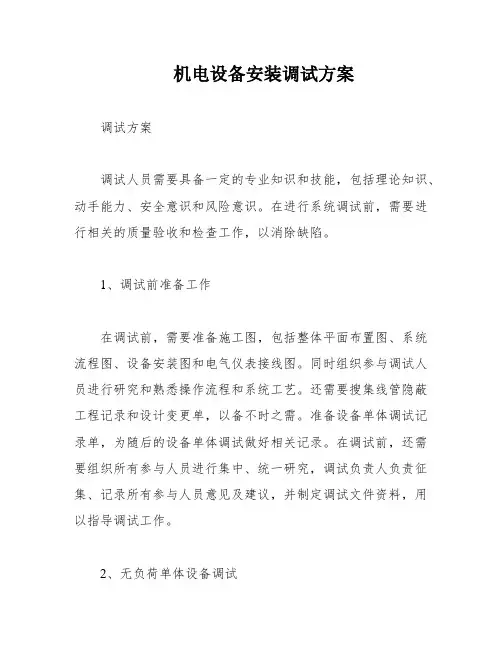 机电设备安装调试方案

调试方案

调试人员需要具备一定的专业知识和技能，包括理论知识、动手能力、安全意识和风险意识。在进行系统调试前，需要进行相关的质量验收和检查工作，以消除缺陷。

1、调试前准备工作

在调试前，需要准备施工图，包括整体平面布置图、系统流程图、设备安装图和电气仪表接线图。同时组织参与调试人员进行研究和熟悉操作流程和系统工艺。还需要搜集线管隐蔽工程记录和设计变更单，以备不时之需。准备设备单体调试记录单，为随后的设备单体调试做好相关记录。在调试前，还需要组织所有参与人员进行集中、统一研究，调试负责人负责征集、记录所有参与人员意见及建议，并制定调试文件资料，用以指导调试工作。

2、无负荷单体设备调试